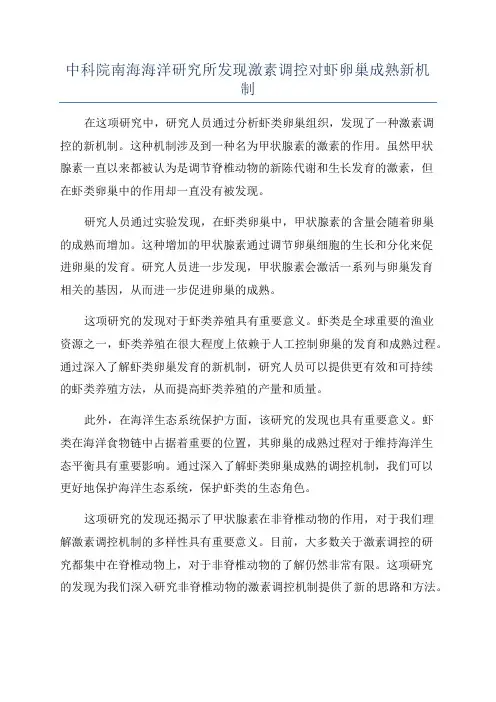 中科院南海海洋研究所发现激素调控对虾卵巢成熟新机制

在这项研究中，研究人员通过分析虾类卵巢组织，发现了一种激素调控的新机制。这种机制涉及到一种名为甲状腺素的激素的作用。虽然甲状腺素一直以来都被认为是调节脊椎动物的新陈代谢和生长发育的激素，但在虾类卵巢中的作用却一直没有被发现。

研究人员通过实验发现，在虾类卵巢中，甲状腺素的含量会随着卵巢的成熟而增加。这种增加的甲状腺素通过调节卵巢细胞的生长和分化来促进卵巢的发育。研究人员进一步发现，甲状腺素会激活一系列与卵巢发育相关的基因，从而进一步促进卵巢的成熟。

这项研究的发现对于虾类养殖具有重要意义。虾类是全球重要的渔业资源之一，虾类养殖在很大程度上依赖于人工控制卵巢的发育和成熟过程。通过深入了解虾类卵巢发育的新机制，研究人员可以提供更有效和可持续的虾类养殖方法，从而提高虾类养殖的产量和质量。

此外，在海洋生态系统保护方面，该研究的发现也具有重要意义。虾类在海洋食物链中占据着重要的位置，其卵巢的成熟过程对于维持海洋生态平衡具有重要影响。通过深入了解虾类卵巢成熟的调控机制，我们可以更好地保护海洋生态系统，保护虾类的生态角色。

这项研究的发现还揭示了甲状腺素在非脊椎动物的作用，对于我们理解激素调控机制的多样性具有重要意义。目前，大多数关于激素调控的研究都集中在脊椎动物上，对于非脊椎动物的了解仍然非常有限。这项研究的发现为我们深入研究非脊椎动物的激素调控机制提供了新的思路和方法。